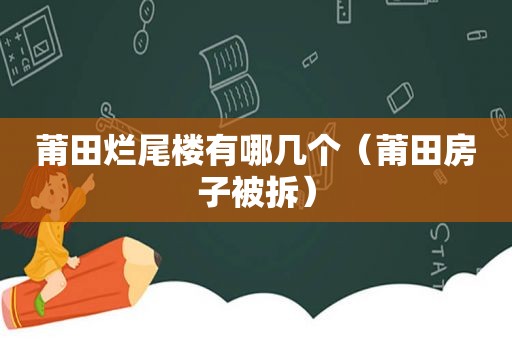 莆田烂尾楼有哪几个（莆田房子被拆）

STAT